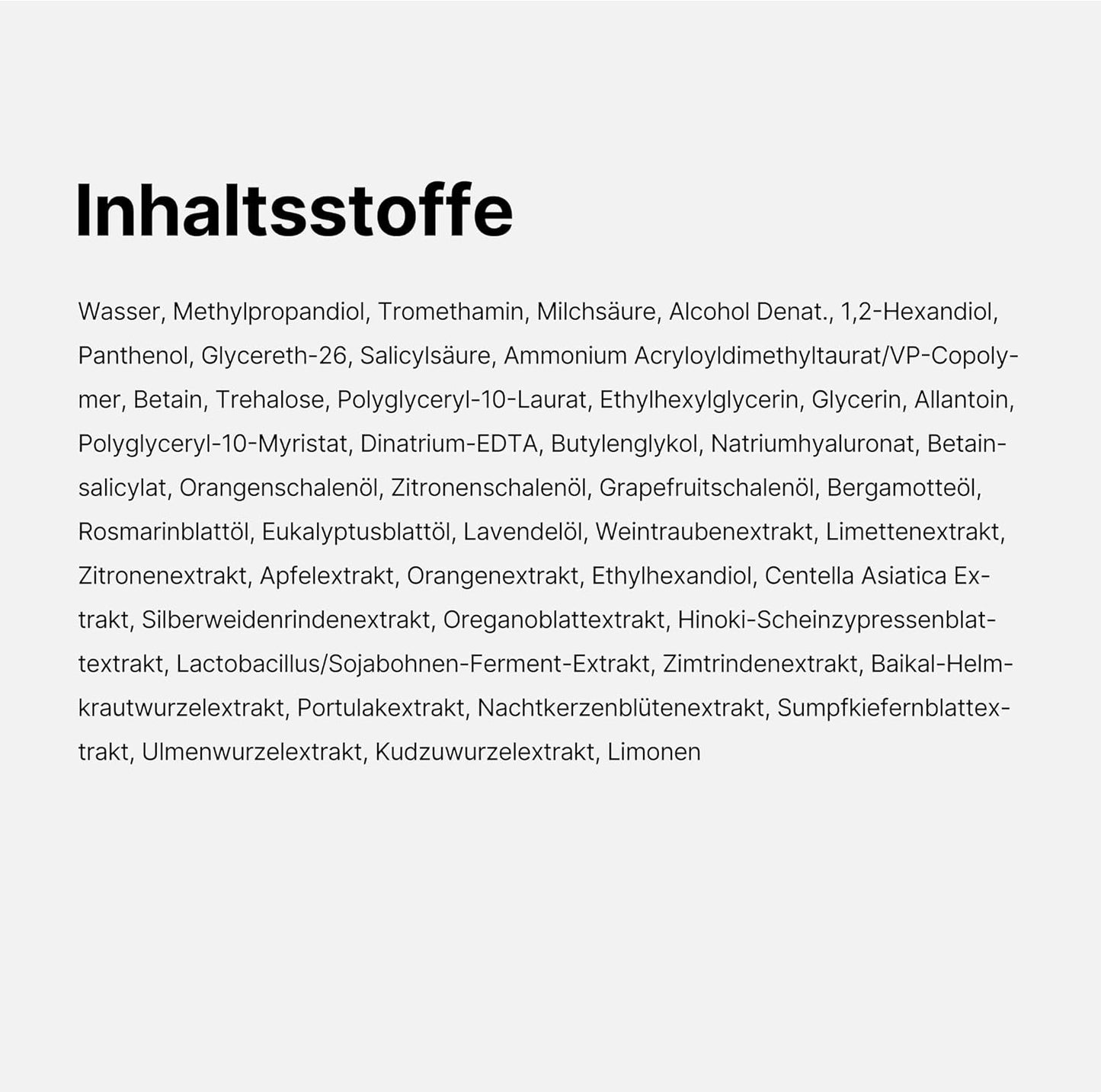 Inhaltsstoffe

Wasser, Methylpropandiol, Tromethamin, Milchsäure, Alcohol Denat., 1,2-Hexandiol, Panthenol, Glycereth-26, Salicylsäure, Ammonium Acryloyldimethyltaurat/VP-Copolymer, Betain, Trehalose, Polyglyceryl-10-Laurat, Ethylhexylglycerin, Glycerin, Allantoin, Polyglyceryl-10-Myristat, Dinatrium-EDTA, Butylenglykol, Natriumhyaluronat, Betainsalicylat, Orangenschalenöl, Zitronenschalenöl, Grapefruitschalenöl, Bergamotteöl, Rosmarinblattöl, Eukalyptusblattöl, Lavendelöl, Weintraubenextrakt, Limettenextrakt, Zitronenextrakt, Apfelextrakt, Orangenextrakt, Ethylhexandiol, Centella Asiatica Extrakt, Silberweidenrindenextrakt, Oreganoblattextrakt, Hinoki-Scheinzypressenblattextrakt, Lactobacillus/Sojabohnen-Ferment-Extrakt, Zimtrindenextrakt, Baikal-Helmkrautwurzelextrakt, Portulakextrakt, Nachtkerzenblütenextrakt, Sumpfkiefernblattextrakt, Ulmenwurzelextrakt, Kudzuwurzelextrakt, Limonen